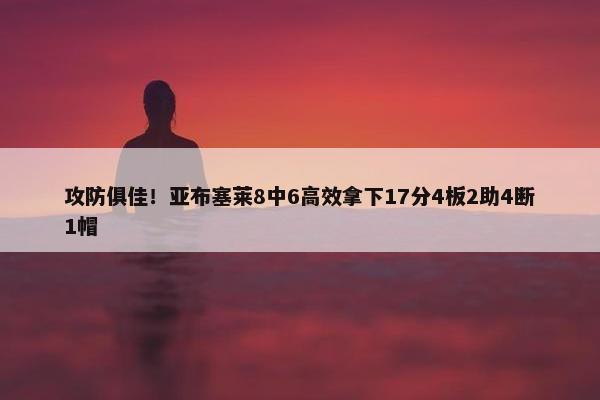 攻防俱佳！亚布塞莱8中6高效拿下17分4板2助4断1帽